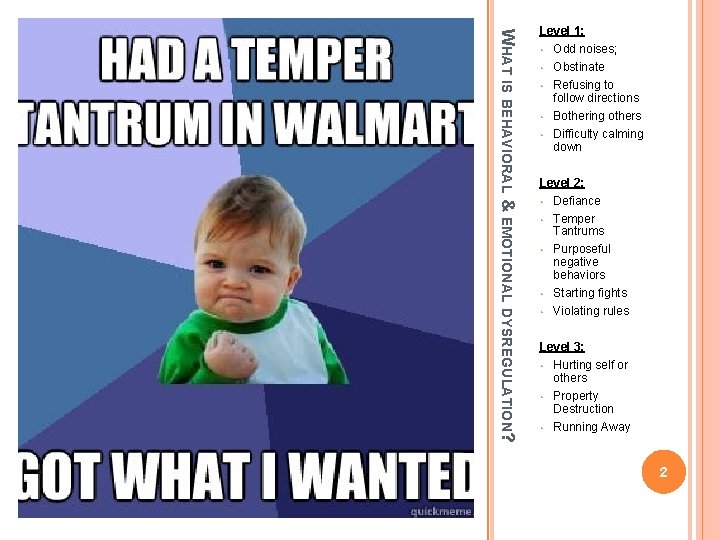 HAD A TEMPER TANTRUM IN WALMART

GOT WHAT I WANTED

quickmeme

WHAT IS BEHAVIORAL & EMOTIONAL DYSREGULATION?

Level 1:
- Odd noises;
- Obstinate
- Refusing to follow directions
- Bothering others
- Difficulty calming down

Level 2:
- Defiance
- Temper Tantrums
- Purposeful negative behaviors
- Starting fights
- Violating rules

Level 3:
- Hurting self or others
- Property Destruction
- Running Away

2